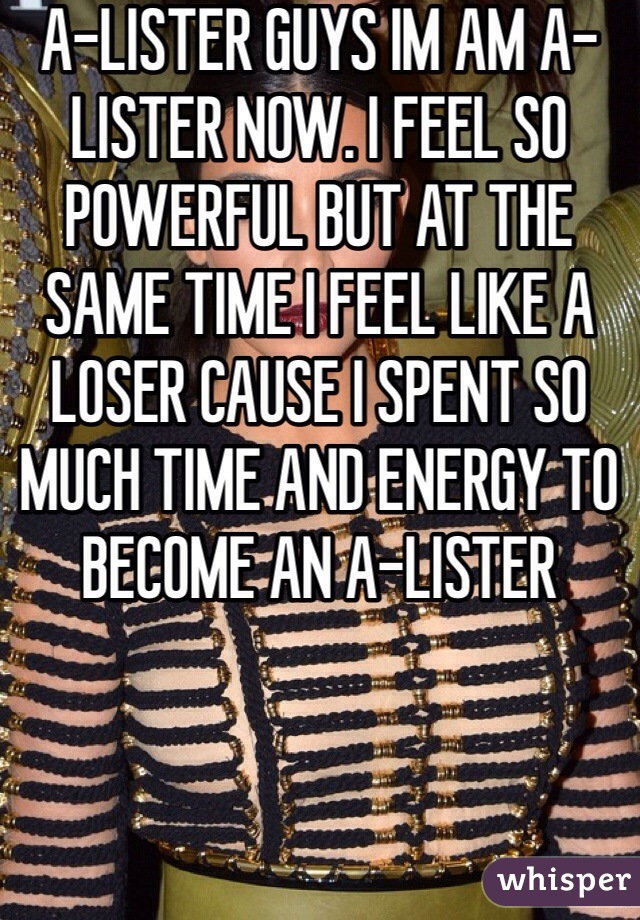 A-LISTER GUYS IM AM A-LISTER NOW. I FEEL SO POWERFUL BUT AT THE SAME TIME I FEEL LIKE A LOSER CAUSE I SPENT SO MUCH TIME AND ENERGY TO BECOME AN A-LISTER

whisper